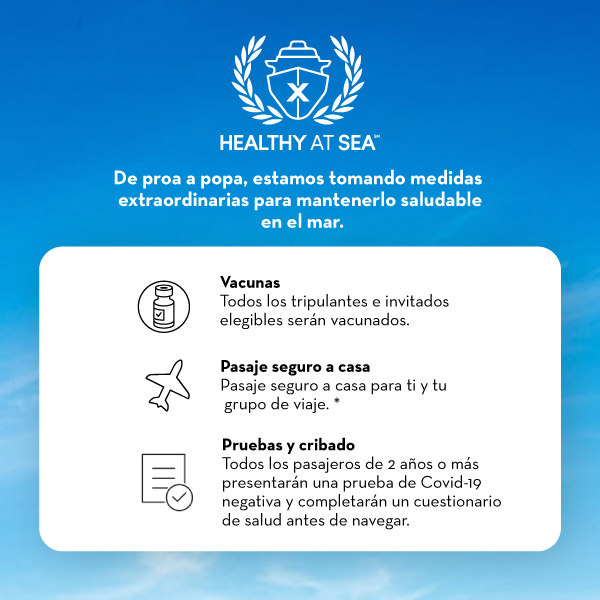 X

HEALTHY AT SEA℠

De proa a popa, estamos tomando medidas extraordinarias para mantenerlo saludable en el mar.

Vacunas
Todos los tripulantes e invitados elegibles serán vacunados.

Pasaje seguro a casa
Pasaje seguro a casa para ti y tu grupo de viaje. *

Pruebas y cribado
Todos los pasajeros de 2 años o más presentarán una prueba de Covid-19 negativa y completarán un cuestionario de salud antes de navegar.